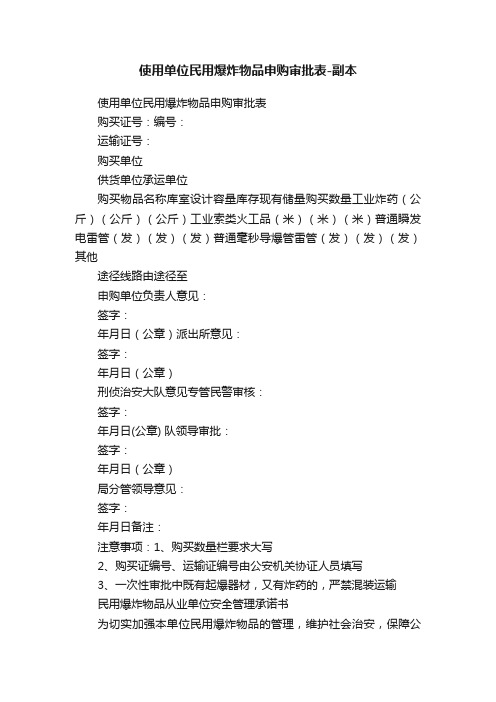 使用单位民用爆炸物品申购审批表-副本

使用单位民用爆炸物品申购审批表

购买证号：编号：

运输证号：

购买单位

供货单位承运单位

购买物品名称库室设计容量库存现有储量购买数量工业炸药（公斤）（公斤）（公斤）工业索类火工品（米）（米）（米）普通瞬发电雷管（发）（发）（发）普通毫秒导爆管雷管（发）（发）（发）其他

途径线路由途径至

申购单位负责人意见：

签字：

年月日（公章）派出所意见：

签字：

年月日（公章）

刑侦治安大队意见专管民警审核：

签字：

年月日(公章) 队领导审批：

签字：

年月日（公章）

局分管领导意见：

签字：

年月日备注：

注意事项：1、购买数量栏要求大写

2、购买证编号、运输证编号由公安机关协证人员填写

3、一次性审批中既有起爆器材，又有炸药的，严禁混装运输

民用爆炸物品从业单位安全管理承诺书

为切实加强本单位民用爆炸物品的管理，维护社会治安，保障公